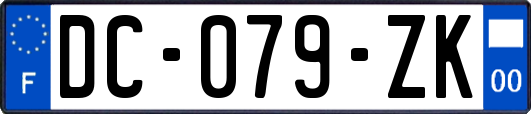 F
DC-079-ZK
00